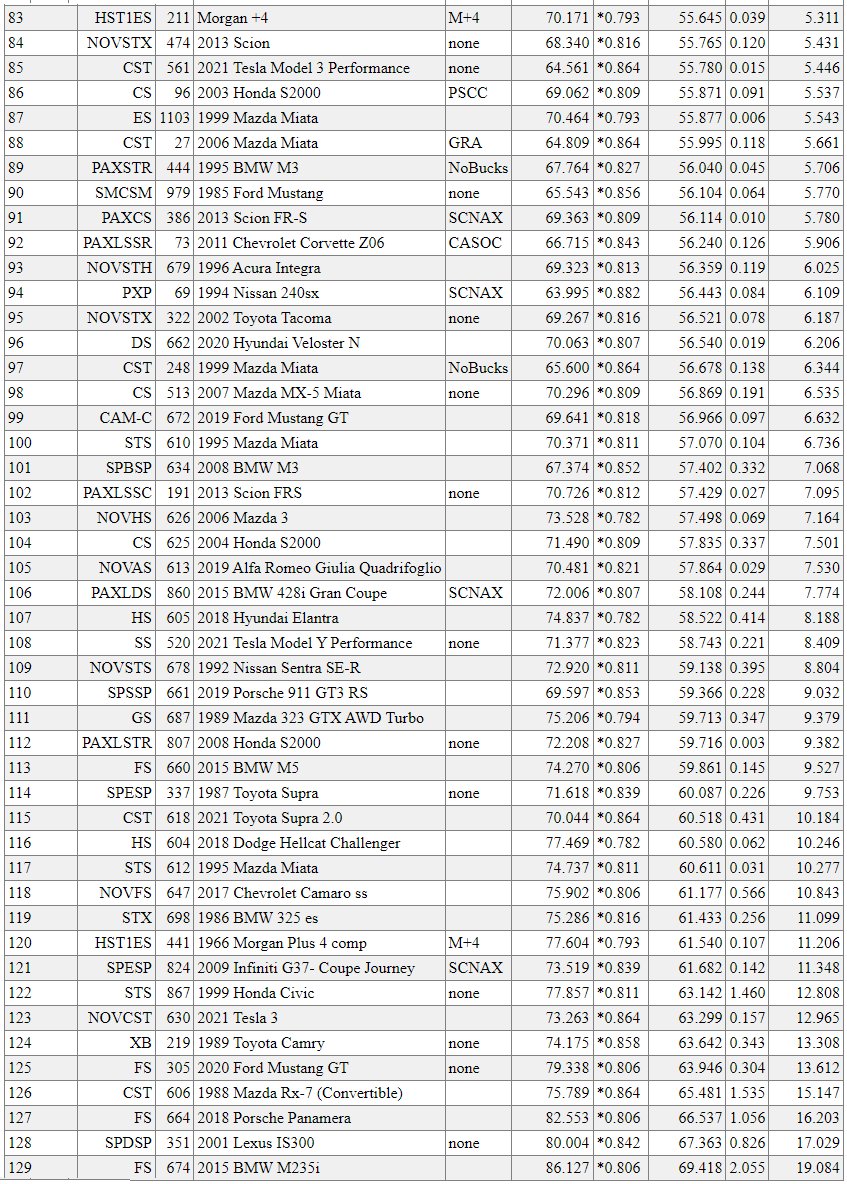 | 83 | HST1ES | 211 | Morgan +4 | M+4 | 70.171 | *0.793 | 55.645 | 0.039 | 5.311 |
|---|---|---|---|---|---|---|---|---|---|
| 84 | NOVSTX | 474 | 2013 Scion | none | 68.340 | *0.816 | 55.765 | 0.120 | 5.431 |
| 85 | CST | 561 | 2021 Tesla Model 3 Performance | none | 64.561 | *0.864 | 55.780 | 0.015 | 5.446 |
| 86 | CS | 96 | 2003 Honda S2000 | PSCC | 69.062 | *0.809 | 55.871 | 0.091 | 5.537 |
| 87 | ES | 1103 | 1999 Mazda Miata | | 70.464 | *0.793 | 55.877 | 0.006 | 5.543 |
| 88 | CST | 27 | 2006 Mazda Miata | GRA | 64.809 | *0.864 | 55.995 | 0.118 | 5.661 |
| 89 | PAXSTR | 444 | 1995 BMW M3 | NoBucks | 67.764 | *0.827 | 56.040 | 0.045 | 5.706 |
| 90 | SMCSM | 979 | 1985 Ford Mustang | none | 65.543 | *0.856 | 56.104 | 0.064 | 5.770 |
| 91 | PAXCS | 386 | 2013 Scion FR-S | SCNAX | 69.363 | *0.809 | 56.114 | 0.010 | 5.780 |
| 92 | PAXLSSR | 73 | 2011 Chevrolet Corvette Z06 | CASOC | 66.715 | *0.843 | 56.240 | 0.126 | 5.906 |
| 93 | NOVSTH | 679 | 1996 Acura Integra | | 69.323 | *0.813 | 56.359 | 0.119 | 6.025 |
| 94 | PXP | 69 | 1994 Nissan 240sx | SCNAX | 63.995 | *0.882 | 56.443 | 0.084 | 6.109 |
| 95 | NOVSTX | 322 | 2002 Toyota Tacoma | none | 69.267 | *0.816 | 56.521 | 0.078 | 6.187 |
| 96 | DS | 662 | 2020 Hyundai Veloster N | | 70.063 | *0.807 | 56.540 | 0.019 | 6.206 |
| 97 | CST | 248 | 1999 Mazda Miata | NoBucks | 65.600 | *0.864 | 56.678 | 0.138 | 6.344 |
| 98 | CS | 513 | 2007 Mazda MX-5 Miata | none | 70.296 | *0.809 | 56.869 | 0.191 | 6.535 |
| 99 | CAM-C | 672 | 2019 Ford Mustang GT | | 69.641 | *0.818 | 56.966 | 0.097 | 6.632 |
| 100 | STS | 610 | 1995 Mazda Miata | | 70.371 | *0.811 | 57.070 | 0.104 | 6.736 |
| 101 | SPBSP | 634 | 2008 BMW M3 | | 67.374 | *0.852 | 57.402 | 0.332 | 7.068 |
| 102 | PAXLSSC | 191 | 2013 Scion FRS | none | 70.726 | *0.812 | 57.429 | 0.027 | 7.095 |
| 103 | NOVHS | 626 | 2006 Mazda 3 | | 73.528 | *0.782 | 57.498 | 0.069 | 7.164 |
| 104 | CS | 625 | 2004 Honda S2000 | | 71.490 | *0.809 | 57.835 | 0.337 | 7.501 |
| 105 | NOVAS | 613 | 2019 Alfa Romeo Giulia Quadrifoglio | | 70.481 | *0.821 | 57.864 | 0.029 | 7.530 |
| 106 | PAXLDS | 860 | 2015 BMW 428i Gran Coupe | SCNAX | 72.006 | *0.807 | 58.108 | 0.244 | 7.774 |
| 107 | HS | 605 | 2018 Hyundai Elantra | | 74.837 | *0.782 | 58.522 | 0.414 | 8.188 |
| 108 | SS | 520 | 2021 Tesla Model Y Performance | none | 71.377 | *0.823 | 58.743 | 0.221 | 8.409 |
| 109 | NOVSTS | 678 | 1992 Nissan Sentra SE-R | | 72.920 | *0.811 | 59.138 | 0.395 | 8.804 |
| 110 | SPSSP | 661 | 2019 Porsche 911 GT3 RS | | 69.597 | *0.853 | 59.366 | 0.228 | 9.032 |
| 111 | GS | 687 | 1989 Mazda 323 GTX AWD Turbo | | 75.206 | *0.794 | 59.713 | 0.347 | 9.379 |
| 112 | PAXLSTR | 807 | 2008 Honda S2000 | none | 72.208 | *0.827 | 59.716 | 0.003 | 9.382 |
| 113 | FS | 660 | 2015 BMW M5 | | 74.270 | *0.806 | 59.861 | 0.145 | 9.527 |
| 114 | SPESP | 337 | 1987 Toyota Supra | none | 71.618 | *0.839 | 60.087 | 0.226 | 9.753 |
| 115 | CST | 618 | 2021 Toyota Supra 2.0 | | 70.044 | *0.864 | 60.518 | 0.431 | 10.184 |
| 116 | HS | 604 | 2018 Dodge Hellcat Challenger | | 77.469 | *0.782 | 60.580 | 0.062 | 10.246 |
| 117 | STS | 612 | 1995 Mazda Miata | | 74.737 | *0.811 | 60.611 | 0.031 | 10.277 |
| 118 | NOVFS | 647 | 2017 Chevrolet Camaro ss | | 75.902 | *0.806 | 61.177 | 0.566 | 10.843 |
| 119 | STX | 698 | 1986 BMW 325 es | | 75.286 | *0.816 | 61.433 | 0.256 | 11.099 |
| 120 | HST1ES | 441 | 1966 Morgan Plus 4 comp | M+4 | 77.604 | *0.793 | 61.540 | 0.107 | 11.206 |
| 121 | SPESP | 824 | 2009 Infiniti G37- Coupe Journey | SCNAX | 73.519 | *0.839 | 61.682 | 0.142 | 11.348 |
| 122 | STS | 867 | 1999 Honda Civic | none | 77.857 | *0.811 | 63.142 | 1.460 | 12.808 |
| 123 | NOVCST | 630 | 2021 Tesla 3 | | 73.263 | *0.864 | 63.299 | 0.157 | 12.965 |
| 124 | XB | 219 | 1989 Toyota Camry | none | 74.175 | *0.858 | 63.642 | 0.343 | 13.308 |
| 125 | FS | 305 | 2020 Ford Mustang GT | none | 79.338 | *0.806 | 63.946 | 0.304 | 13.612 |
| 126 | CST | 606 | 1988 Mazda Rx-7 (Convertible) | | 75.789 | *0.864 | 65.481 | 1.535 | 15.147 |
| 127 | FS | 664 | 2018 Porsche Panamera | | 82.553 | *0.806 | 66.537 | 1.056 | 16.203 |
| 128 | SPDSP | 351 | 2001 Lexus IS300 | none | 80.004 | *0.842 | 67.363 | 0.826 | 17.029 |
| 129 | FS | 674 | 2015 BMW M235i | | 86.127 | *0.806 | 69.418 | 2.055 | 19.084 |